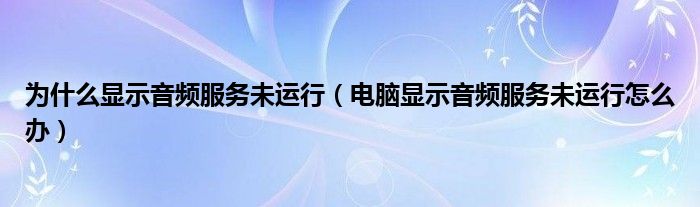 为什么显示音频服务未运行（电脑显示音频服务未运行怎么办）